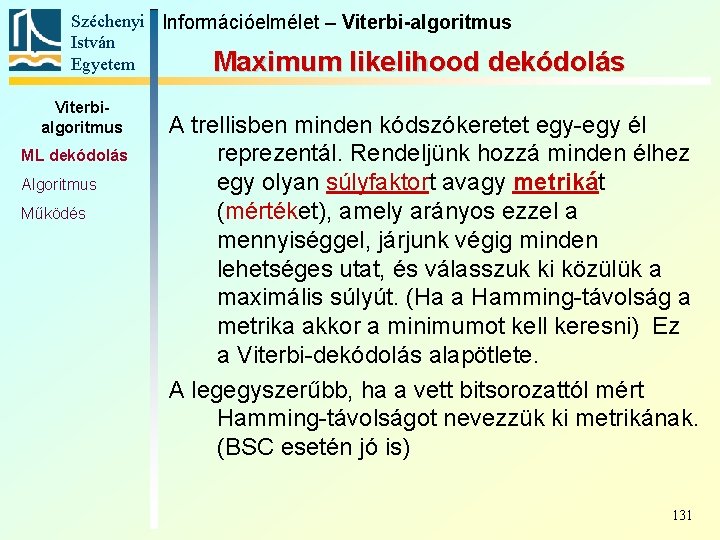 Széchenyi István Egyetem

Információelmélet – Viterbi-algoritmus

Maximum likelihood dekódolás

Viterbi-algoritmus

ML dekódolás

Algoritmus

Működés

A trellisben minden kódszókeretet egy-egy él reprezentál. Rendeljünk hozzá minden élhez egy olyan súlyfaktort avagy metrikát (mértéket), amely arányos ezzel a mennyiséggel, járjunk végig minden lehetséges utat, és válasszuk ki közülük a maximális súlyút. (Ha a Hamming-távolság a metrika akkor a minimumot kell keresni) Ez a Viterbi-dekódolás alapötlete.

A legegyszerűbb, ha a vett bitsorozattól mért Hamming-távolságot nevezzük ki metrikának. (BSC esetén jó is)

131